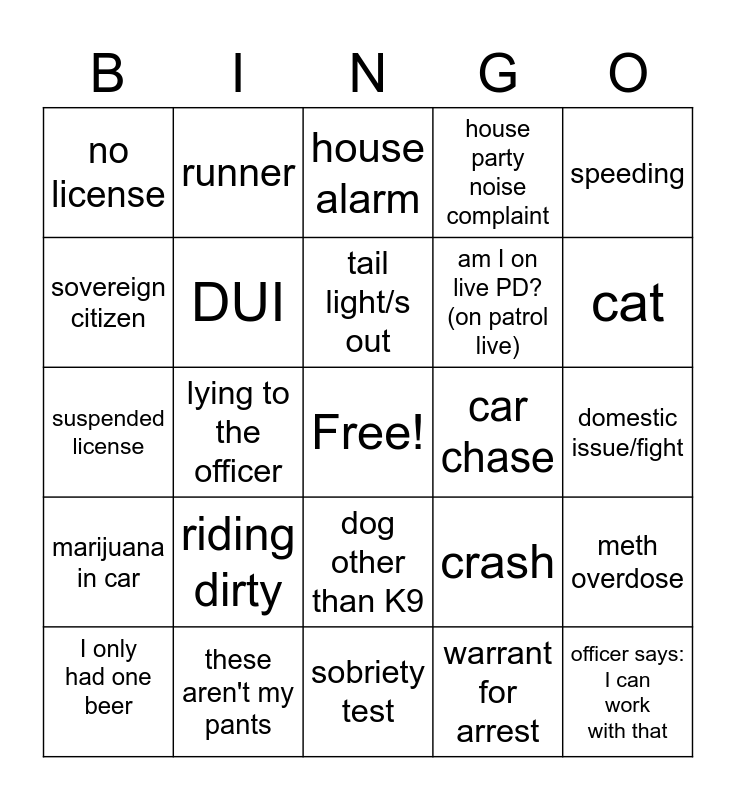 | B | I | N | G | O |
|---|---|---|---|---|
| no license | runner | house alarm | house party noise complaint | speeding |
| sovereign citizen | DUI | tail light/s out | am I on live PD? (on patrol live) | cat |
| suspended license | lying to the officer | Free! | car chase | domestic issue/fight |
| marijuana in car | riding dirty | dog other than K9 | crash | meth overdose |
| I only had one beer | these aren't my pants | sobriety test | warrant for arrest | officer says: I can work with that |